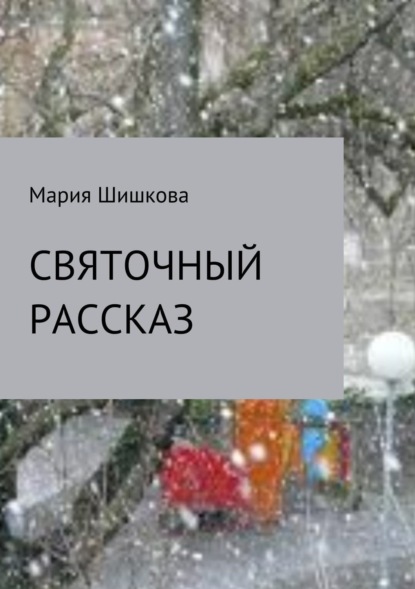 Мария Шишкова

СВЯТОЧНЫЙ РАССКАЗ